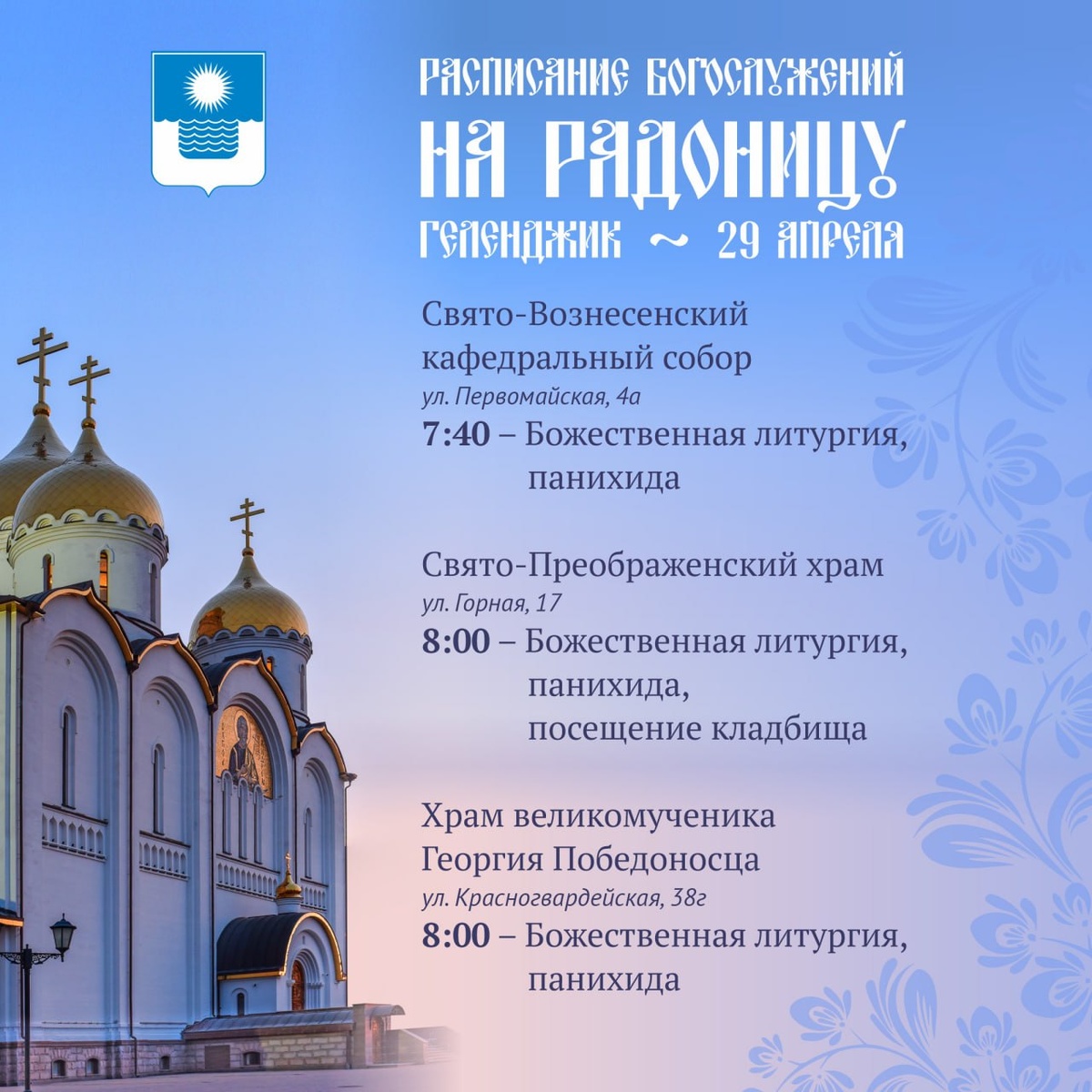 РАСПИСАНИЕ БОГОСЛУЖЕНИЙ
НА РАДОНИЦУ
ГЕЛЕНДЖИК ~ 29 АПРЕЛЯ

Свято-Вознесенский кафедральный собор
ул. Первомайская, 4а
7:40 – Божественная литургия, панихида

Свято-Преображенский храм
ул. Горная, 17
8:00 – Божественная литургия, панихида, посещение кладбища

Храм великомученика Георгия Победоносца
ул. Красногвардейская, 38г
8:00 – Божественная литургия, панихида